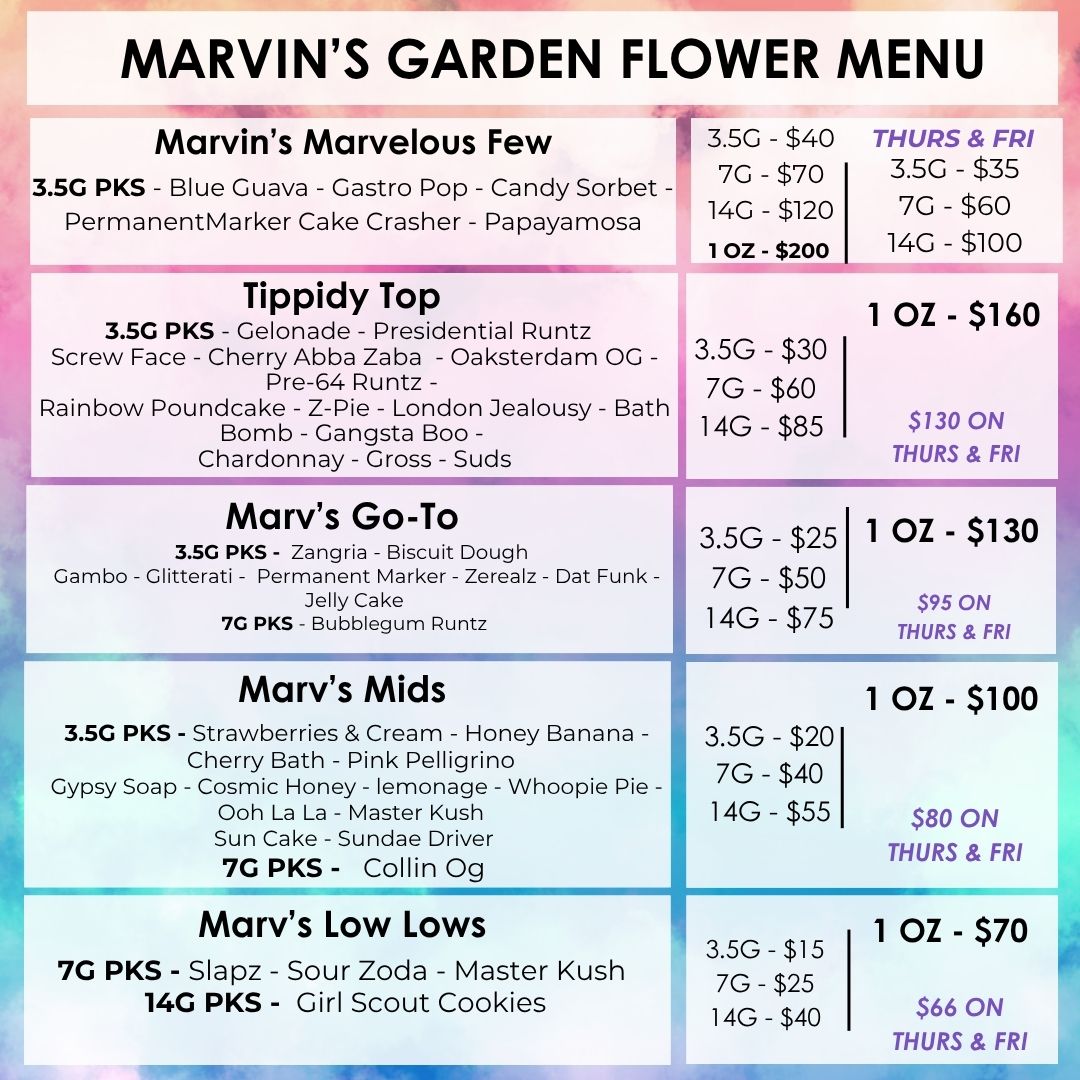 MARVIN'S GARDEN FLOWER MENU

Marvin's Marvelous Few

3.5G PKS - Blue Guava - Gastro Pop - Candy Sorbet - PermanentMarker Cake Crasher - Papayamosa

3.5G - $40
7G - $70
14G - $120
1 OZ - $200

THURS & FRI
3.5G - $35
7G - $60
14G - $100

Tippidy Top

3.5G PKS - Gelonade - Presidential Runtz
Screw Face - Cherry Abba Zaba - Oaksterdam OG - Pre-64 Runtz -
Rainbow Poundcake - Z-Pie - London Jealousy - Bath Bomb - Gangsta Boo -
Chardonnay - Gross - Suds

3.5G - $30
7G - $60
14G - $85

1 OZ - $160

$130 ON THURS & FRI

Marv's Go-To

3.5G PKS - Zangria - Biscuit Dough
Gambo - Glitterati - Permanent Marker - Zerealz - Dat Funk - Jelly Cake
7G PKS - Bubblegum Runtz

3.5G - $25
7G - $50
14G - $75

1 OZ - $130

$95 ON THURS & FRI

Marv's Mids

3.5G PKS - Strawberries & Cream - Honey Banana - Cherry Bath - Pink Pelligrino
Gypsy Soap - Cosmic Honey - lemonage - Whoopie Pie - Ooh La La - Master Kush
Sun Cake - Sundae Driver
7G PKS - Collin Og

3.5G - $20
7G - $40
14G - $55

1 OZ - $100

$80 ON THURS & FRI

Marv's Low Lows

7G PKS - Slapz - Sour Zoda - Master Kush
14G PKS - Girl Scout Cookies

3.5G - $15
7G - $25
14G - $40

1 OZ - $70

$66 ON THURS & FRI